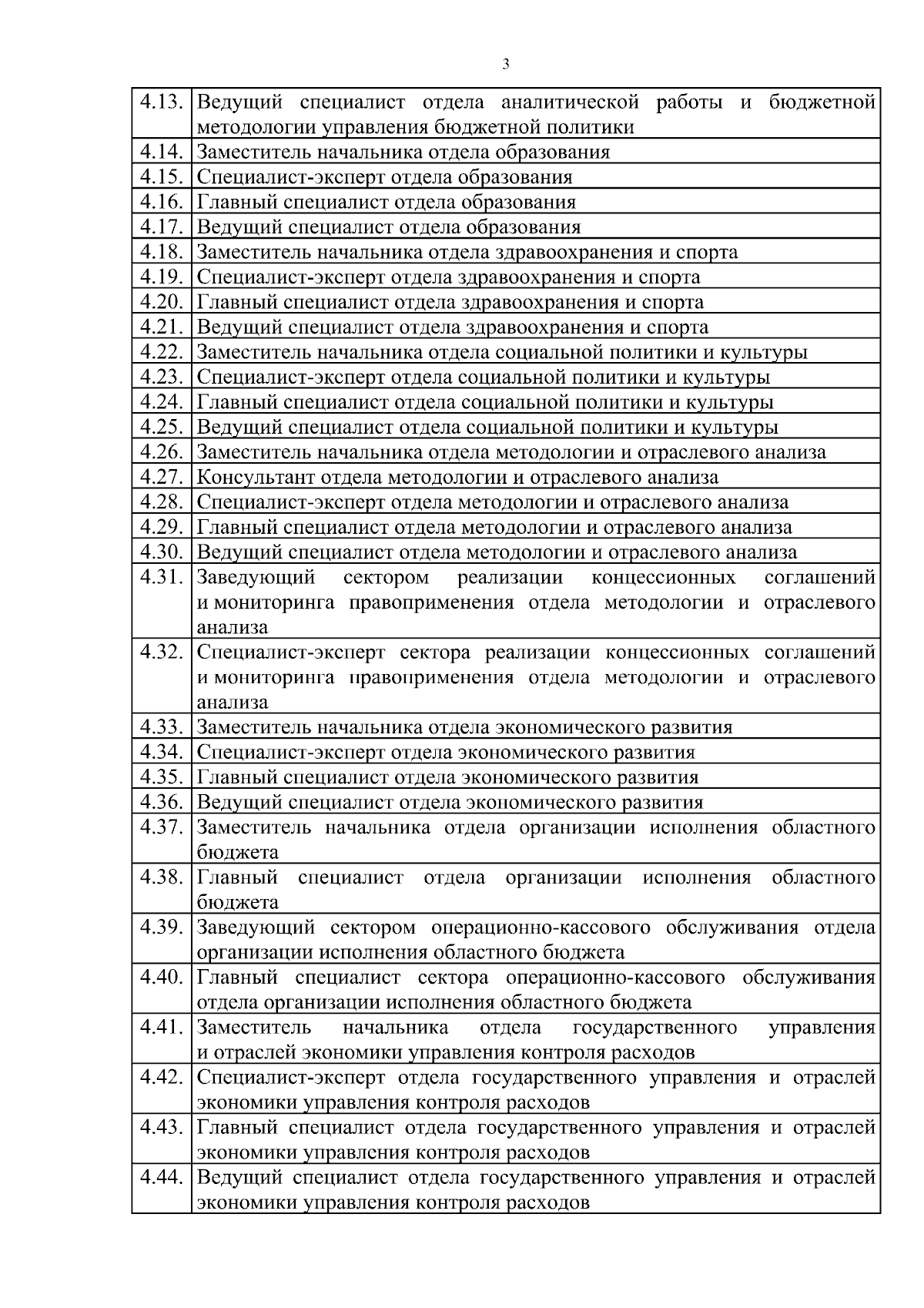 3

| | |
|---|---|
| 4.13. | Ведущий специалист отдела аналитической работы и бюджетной методологии управления бюджетной политики |
| 4.14. | Заместитель начальника отдела образования |
| 4.15. | Специалист-эксперт отдела образования |
| 4.16. | Главный специалист отдела образования |
| 4.17. | Ведущий специалист отдела образования |
| 4.18. | Заместитель начальника отдела здравоохранения и спорта |
| 4.19. | Специалист-эксперт отдела здравоохранения и спорта |
| 4.20. | Главный специалист отдела здравоохранения и спорта |
| 4.21. | Ведущий специалист отдела здравоохранения и спорта |
| 4.22. | Заместитель начальника отдела социальной политики и культуры |
| 4.23. | Специалист-эксперт отдела социальной политики и культуры |
| 4.24. | Главный специалист отдела социальной политики и культуры |
| 4.25. | Ведущий специалист отдела социальной политики и культуры |
| 4.26. | Заместитель начальника отдела методологии и отраслевого анализа |
| 4.27. | Консультант отдела методологии и отраслевого анализа |
| 4.28. | Специалист-эксперт отдела методологии и отраслевого анализа |
| 4.29. | Главный специалист отдела методологии и отраслевого анализа |
| 4.30. | Ведущий специалист отдела методологии и отраслевого анализа |
| 4.31. | Заведующий сектором реализации концессионных соглашений и мониторинга правоприменения отдела методологии и отраслевого анализа |
| 4.32. | Специалист-эксперт сектора реализации концессионных соглашений и мониторинга правоприменения отдела методологии и отраслевого анализа |
| 4.33. | Заместитель начальника отдела экономического развития |
| 4.34. | Специалист-эксперт отдела экономического развития |
| 4.35. | Главный специалист отдела экономического развития |
| 4.36. | Ведущий специалист отдела экономического развития |
| 4.37. | Заместитель начальника отдела организации исполнения областного бюджета |
| 4.38. | Главный специалист отдела организации исполнения областного бюджета |
| 4.39. | Заведующий сектором операционно-кассового обслуживания отдела организации исполнения областного бюджета |
| 4.40. | Главный специалист сектора операционно-кассового обслуживания отдела организации исполнения областного бюджета |
| 4.41. | Заместитель начальника отдела государственного управления и отраслей экономики управления контроля расходов |
| 4.42. | Специалист-эксперт отдела государственного управления и отраслей экономики управления контроля расходов |
| 4.43. | Главный специалист отдела государственного управления и отраслей экономики управления контроля расходов |
| 4.44. | Ведущий специалист отдела государственного управления и отраслей экономики управления контроля расходов |